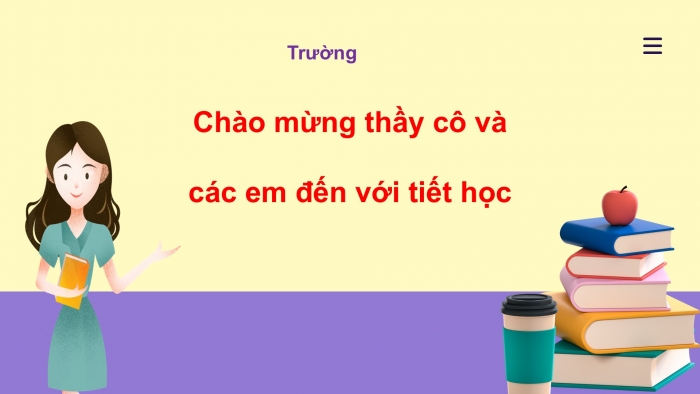 Trường

Chào mừng thầy cô và các em đến với tiết học